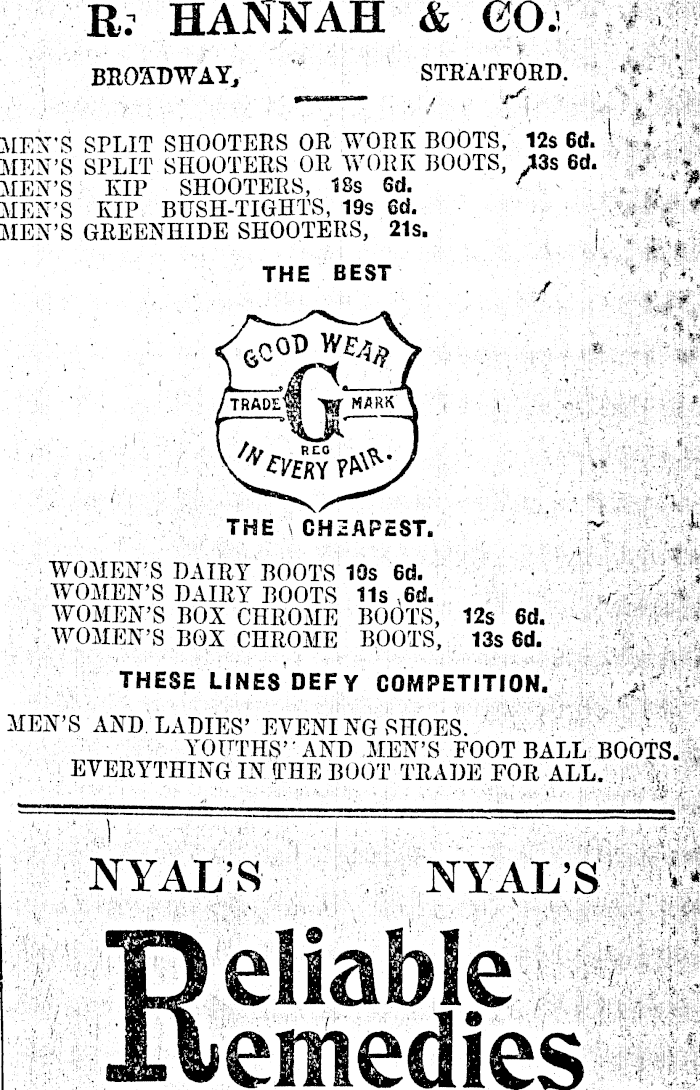 R. HANNAH & CO.

BROADWAY, STRATFORD.

MEN'S SPLIT SHOOTERS OR WORK BOOTS, 12s 6d.
MEN'S SPLIT SHOOTERS OR WORK BOOTS, 13s 6d.
MEN'S KIP SHOOTERS, 18s 6d.
MEN'S KIP BUSH-TIGHTS, 19s 6d.
MEN'S GREENHIDE SHOOTERS, 21s.

THE BEST

GOOD WEAR
TRADE G MARK
REG
IN EVERY PAIR.

THE CHEAPEST.

WOMEN'S DAIRY BOOTS 10s 6d.
WOMEN'S DAIRY BOOTS 11s 6d.
WOMEN'S BOX CHROME BOOTS, 12s 6d.
WOMEN'S BOX CHROME BOOTS, 13s 6d.

THESE LINES DEFY COMPETITION.

MEN'S AND LADIES' EVENING SHOES.
YOUTHS' AND MEN'S FOOT BALL BOOTS.
EVERYTHING IN THE BOOT TRADE FOR ALL.

NYAL'S NYAL'S

Reliable Remedies